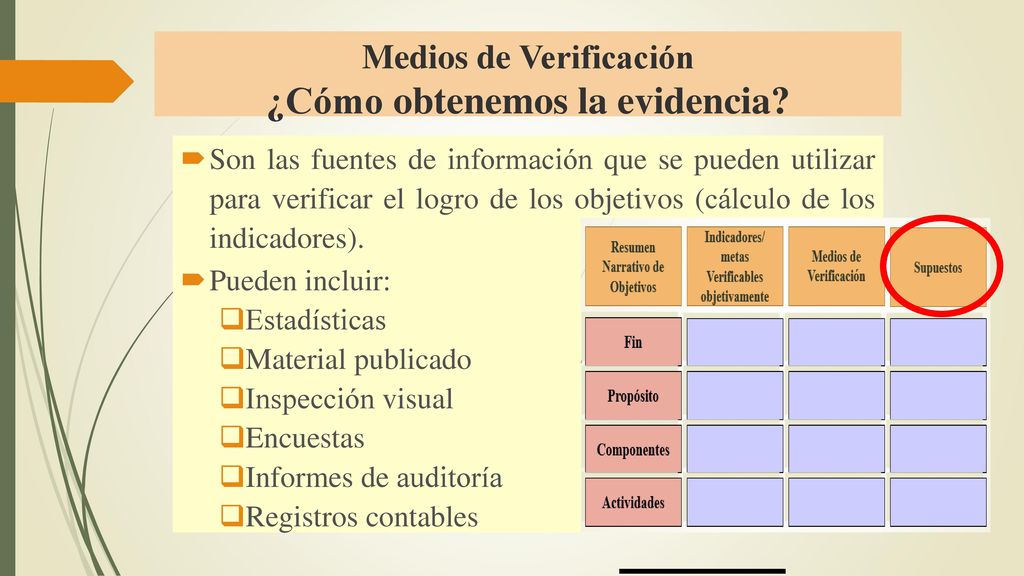 Medios de Verificación
¿Cómo obtenemos la evidencia?

Son las fuentes de información que se pueden utilizar para verificar el logro de los objetivos (cálculo de los indicadores).

Pueden incluir:
Estadísticas
Material publicado
Inspección visual
Encuestas
Informes de auditoría
Registros contables

| Resumen Narrativo de Objetivos | Indicadores/ metas Verificables objetivamente | Medios de Verificación | Supuestos |
|---|---|---|---|
| Fin | | | |
| Propósito | | | |
| Componentes | | | |
| Actividades | | | |